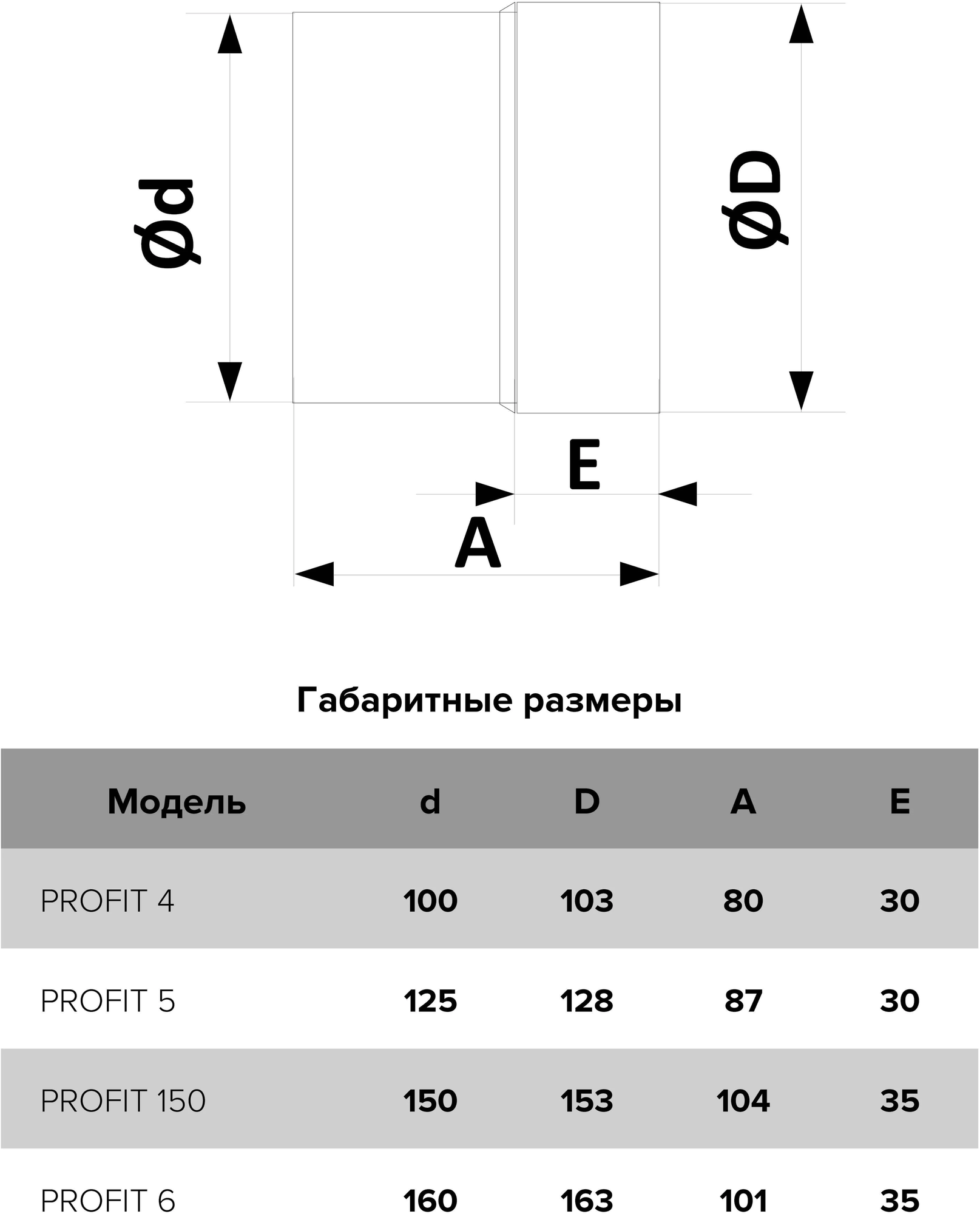 Ød

ØD

E

A

Габаритные размеры

| Модель | d | D | A | E |
|---|---|---|---|---|
| PROFIT 4 | 100 | 103 | 80 | 30 |
| PROFIT 5 | 125 | 128 | 87 | 30 |
| PROFIT 150 | 150 | 153 | 104 | 35 |
| PROFIT 6 | 160 | 163 | 101 | 35 |